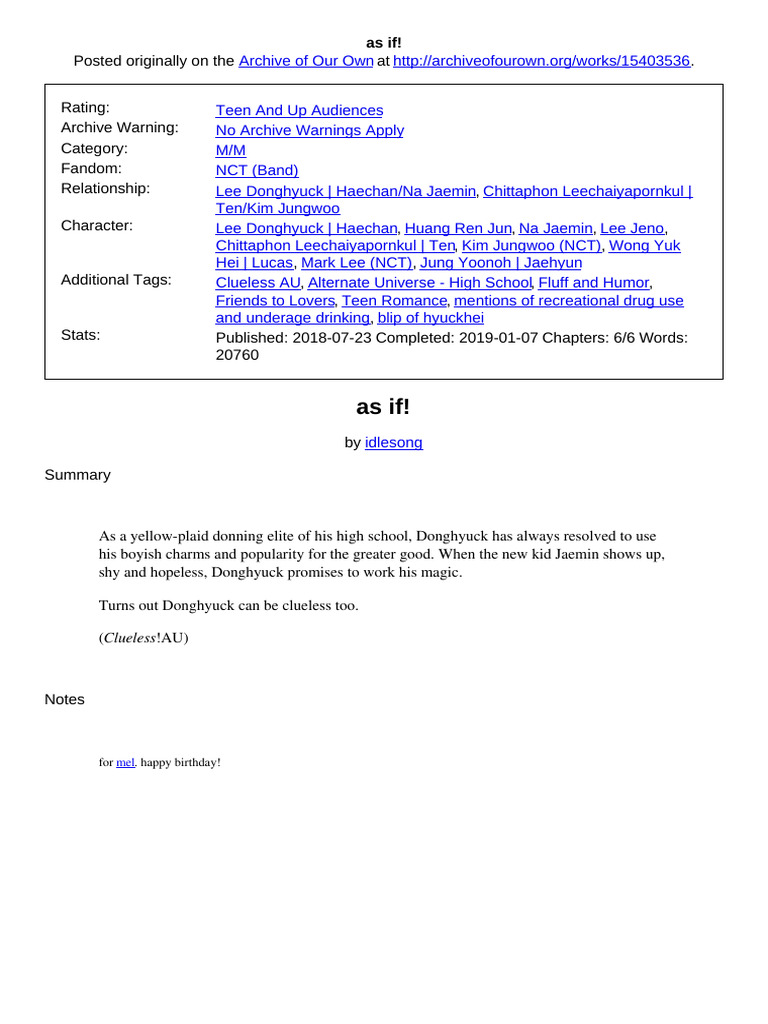 as if!
Posted originally on the Archive of Our Own at http://archiveofourown.org/works/15403536.

Rating:
Teen And Up Audiences
Archive Warning:
No Archive Warnings Apply
Category:
M/M
Fandom:
NCT (Band)
Relationship:
Lee Donghyuck | Haechan/Na Jaemin, Chittaphon Leechaiyapornkul | Ten/Kim Jungwoo
Character:
Lee Donghyuck | Haechan, Huang Ren Jun, Na Jaemin, Lee Jeno, Chittaphon Leechaiyapornkul | Ten, Kim Jungwoo (NCT), Wong Yuk Hei | Lucas, Mark Lee (NCT), Jung Yoonoh | Jaehyun
Additional Tags:
Clueless AU, Alternate Universe - High School, Fluff and Humor, Friends to Lovers, Teen Romance, mentions of recreational drug use and underage drinking, blip of hyuckhei
Stats:
Published: 2018-07-23 Completed: 2019-01-07 Chapters: 6/6 Words: 20760

as if!

by idlesong

Summary

As a yellow-plaid donning elite of his high school, Donghyuck has always resolved to use his boyish charms and popularity for the greater good. When the new kid Jaemin shows up, shy and hopeless, Donghyuck promises to work his magic.

Turns out Donghyuck can be clueless too.

(Clueless!AU)

Notes

for mel. happy birthday!